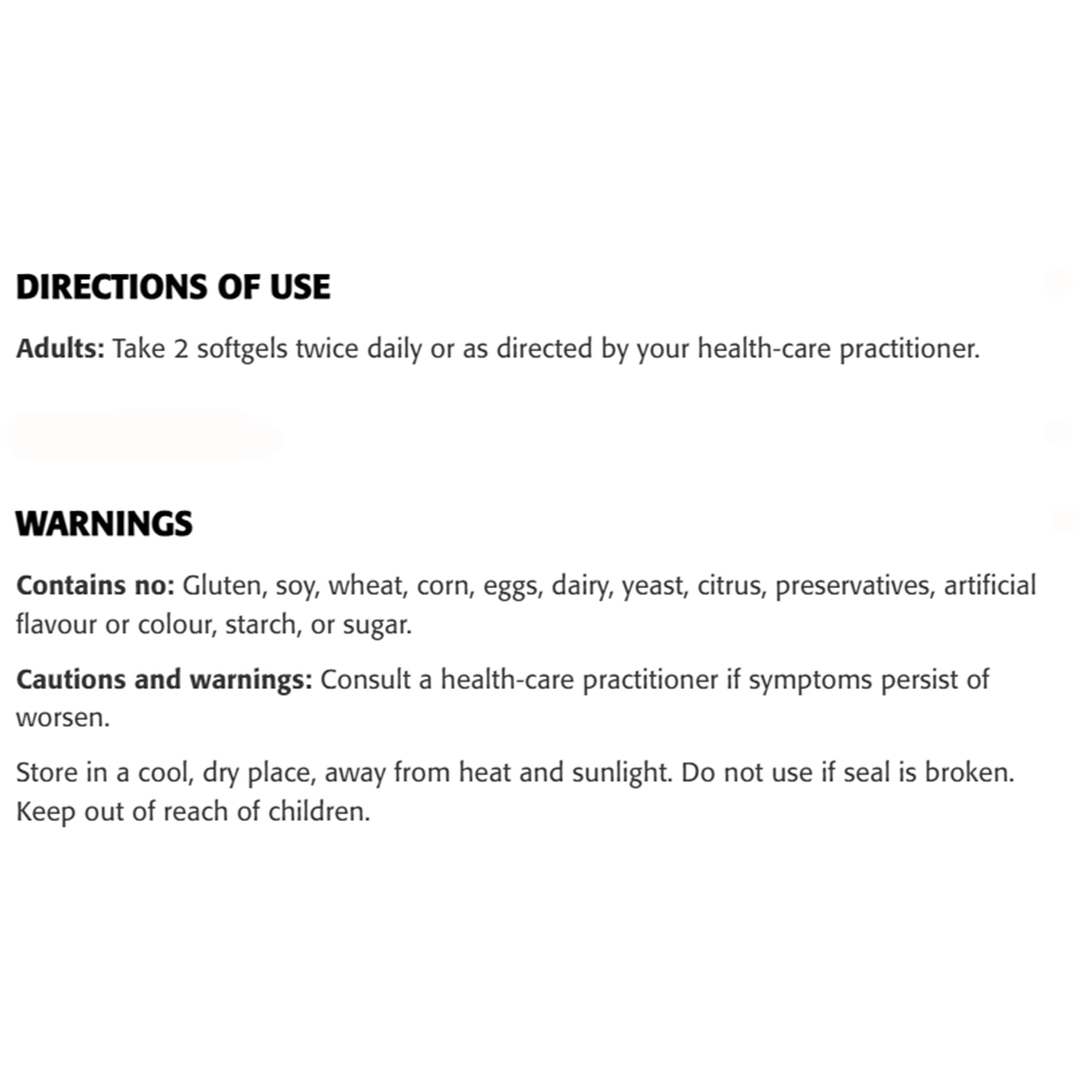 DIRECTIONS OF USE

Adults: Take 2 softgels twice daily or as directed by your health-care practitioner.

WARNINGS

Contains no: Gluten, soy, wheat, corn, eggs, dairy, yeast, citrus, preservatives, artificial flavour or colour, starch, or sugar.

Cautions and warnings: Consult a health-care practitioner if symptoms persist of worsen.

Store in a cool, dry place, away from heat and sunlight. Do not use if seal is broken. Keep out of reach of children.